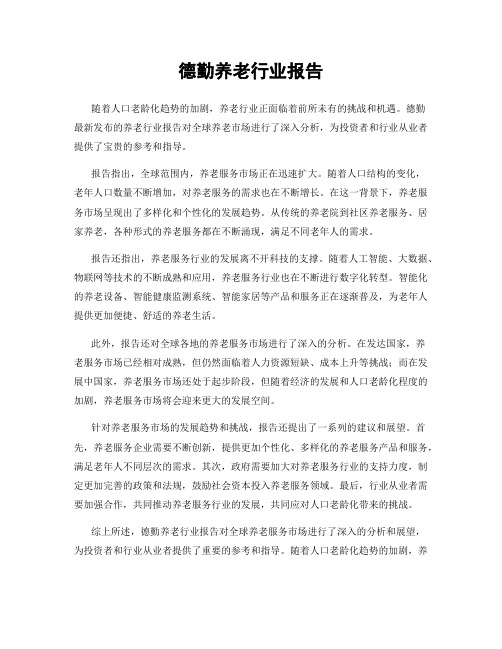 德勤养老行业报告

随着人口老龄化趋势的加剧，养老行业正面临着前所未有的挑战和机遇。德勤最新发布的养老行业报告对全球养老市场进行了深入分析，为投资者和行业从业者提供了宝贵的参考和指导。

报告指出，全球范围内，养老服务市场正在迅速扩大。随着人口结构的变化，老年人口数量不断增加，对养老服务的需求也在不断增长。在这一背景下，养老服务市场呈现出了多样化和个性化的发展趋势。从传统的养老院到社区养老服务、居家养老，各种形式的养老服务都在不断涌现，满足不同老年人的需求。

报告还指出，养老服务行业的发展离不开科技的支撑。随着人工智能、大数据、物联网等技术的不断成熟和应用，养老服务行业也在不断进行数字化转型。智能化的养老设备、智能健康监测系统、智能家居等产品和服务正在逐渐普及，为老年人提供更加便捷、舒适的养老生活。

此外，报告还对全球各地的养老服务市场进行了深入的分析。在发达国家，养老服务市场已经相对成熟，但仍然面临着人力资源短缺、成本上升等挑战；而在发展中国家，养老服务市场还处于起步阶段，但随着经济的发展和人口老龄化程度的加剧，养老服务市场将会迎来更大的发展空间。

针对养老服务市场的发展趋势和挑战，报告还提出了一系列的建议和展望。首先，养老服务企业需要不断创新，提供更加个性化、多样化的养老服务产品和服务，满足老年人不同层次的需求。其次，政府需要加大对养老服务行业的支持力度，制定更加完善的政策和法规，鼓励社会资本投入养老服务领域。最后，行业从业者需要加强合作，共同推动养老服务行业的发展，共同应对人口老龄化带来的挑战。

综上所述，德勤养老行业报告对全球养老服务市场进行了深入的分析和展望，为投资者和行业从业者提供了重要的参考和指导。随着人口老龄化趋势的加剧，养